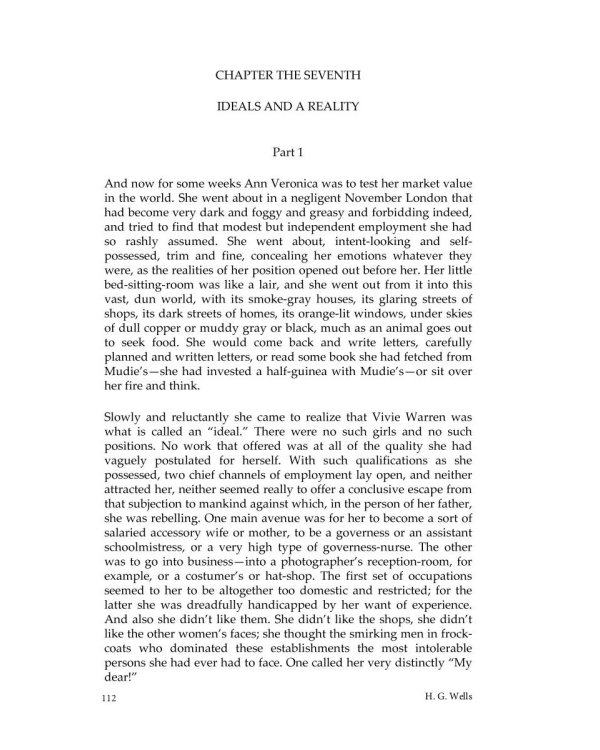 CHAPTER THE SEVENTH

IDEALS AND A REALITY

Part 1

And now for some weeks Ann Veronica was to test her market value in the world. She went about in a negligent November London that had become very dark and foggy and greasy and forbidding indeed, and tried to find that modest but independent employment she had so rashly assumed. She went about, intent-looking and self-possessed, trim and fine, concealing her emotions whatever they were, as the realities of her position opened out before her. Her little bed-sitting-room was like a lair, and she went out from it into this vast, dun world, with its smoke-gray houses, its glaring streets of shops, its dark streets of homes, its orange-lit windows, under skies of dull copper or muddy gray or black, much as an animal goes out to seek food. She would come back and write letters, carefully planned and written letters, or read some book she had fetched from Mudie's—she had invested a half-guinea with Mudie's—or sit over her fire and think.

Slowly and reluctantly she came to realize that Vivie Warren was what is called an "ideal." There were no such girls and no such positions. No work that offered was at all of the quality she had vaguely postulated for herself. With such qualifications as she possessed, two chief channels of employment lay open, and neither attracted her, neither seemed really to offer a conclusive escape from that subjection to mankind against which, in the person of her father, she was rebelling. One main avenue was for her to become a sort of salaried accessory wife or mother, to be a governess or an assistant schoolmistress, or a very high type of governess-nurse. The other was to go into business—into a photographer's reception-room, for example, or a costumer's or hat-shop. The first set of occupations seemed to her to be altogether too domestic and restricted; for the latter she was dreadfully handicapped by her want of experience. And also she didn't like them. She didn't like the shops, she didn't like the other women's faces; she thought the smirking men in frock-coats who dominated these establishments the most intolerable persons she had ever had to face. One called her very distinctly "My dear!"

112 H. G. Wells